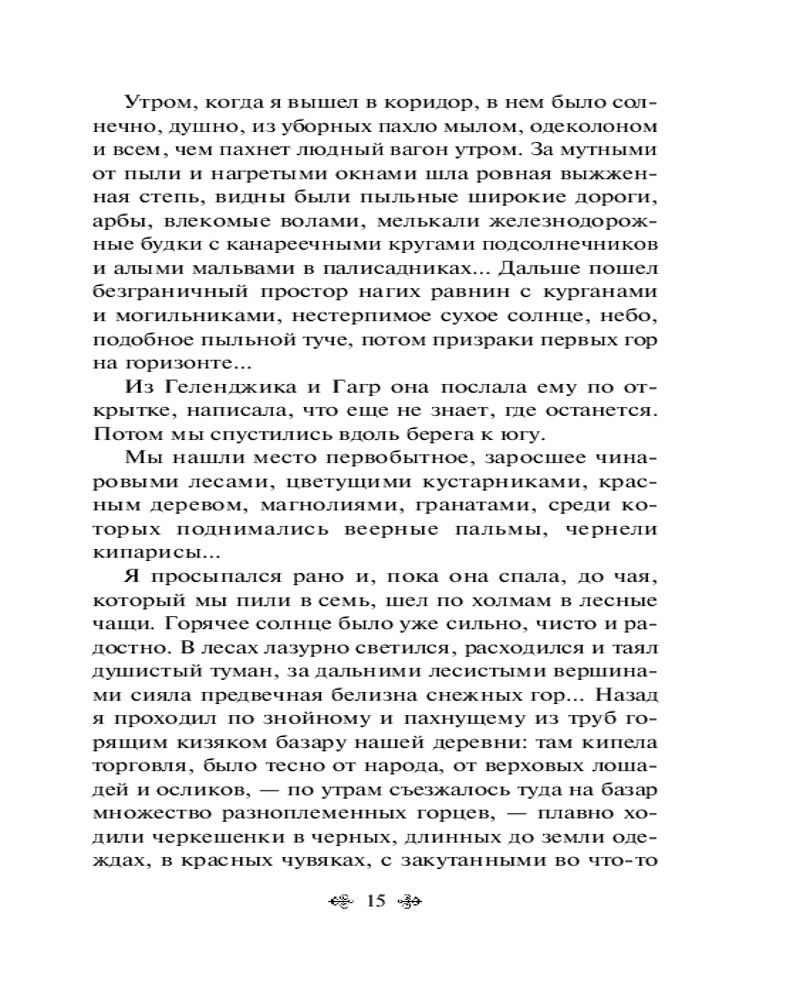 Утром, когда я вышел в коридор, в нем было солнечно, душно, из уборных пахло мылом, одеколоном и всем, чем пахнет людный вагон утром. За мутными от пыли и нагретыми окнами шла ровная выжженная степь, видны были пыльные широкие дороги, арбы, влекомые волами, мелькали железнодорожные будки с канареечными кругами подсолнечников и алыми мальвами в палисадниках... Дальше пошел безграничный простор нагих равнин с курганами и могильниками, нестерпимое сухое солнце, небо, подобное пыльной туче, потом призраки первых гор на горизонте...

Из Геленджика и Гагр она послала ему по открытке, написала, что еще не знает, где останется. Потом мы спустились вдоль берега к югу.

Мы нашли место первобытное, заросшее чинаровыми лесами, цветущими кустарниками, красным деревом, магнолиями, гранатами, среди которых поднимались веерные пальмы, чернели кипарисы...

Я просыпался рано и, пока она спала, до чая, который мы пили в семь, шел по холмам в лесные чащи. Горячее солнце было уже сильно, чисто и радостно. В лесах лазурно светился, расходился и таял душистый туман, за дальними лесистыми вершинами сияла предвечная белизна снежных гор... Назад я проходил по знойному и пахнущему из труб горящим кизяком базару нашей деревни: там кипела торговля, было тесно от народа, от верховых лошадей и осликов, — по утрам съезжалось туда на базар множество разноплеменных горцев, — плавно ходили черкешенки в черных, длинных до земли одеждах, в красных чувяках, с закутанными во что-то

15